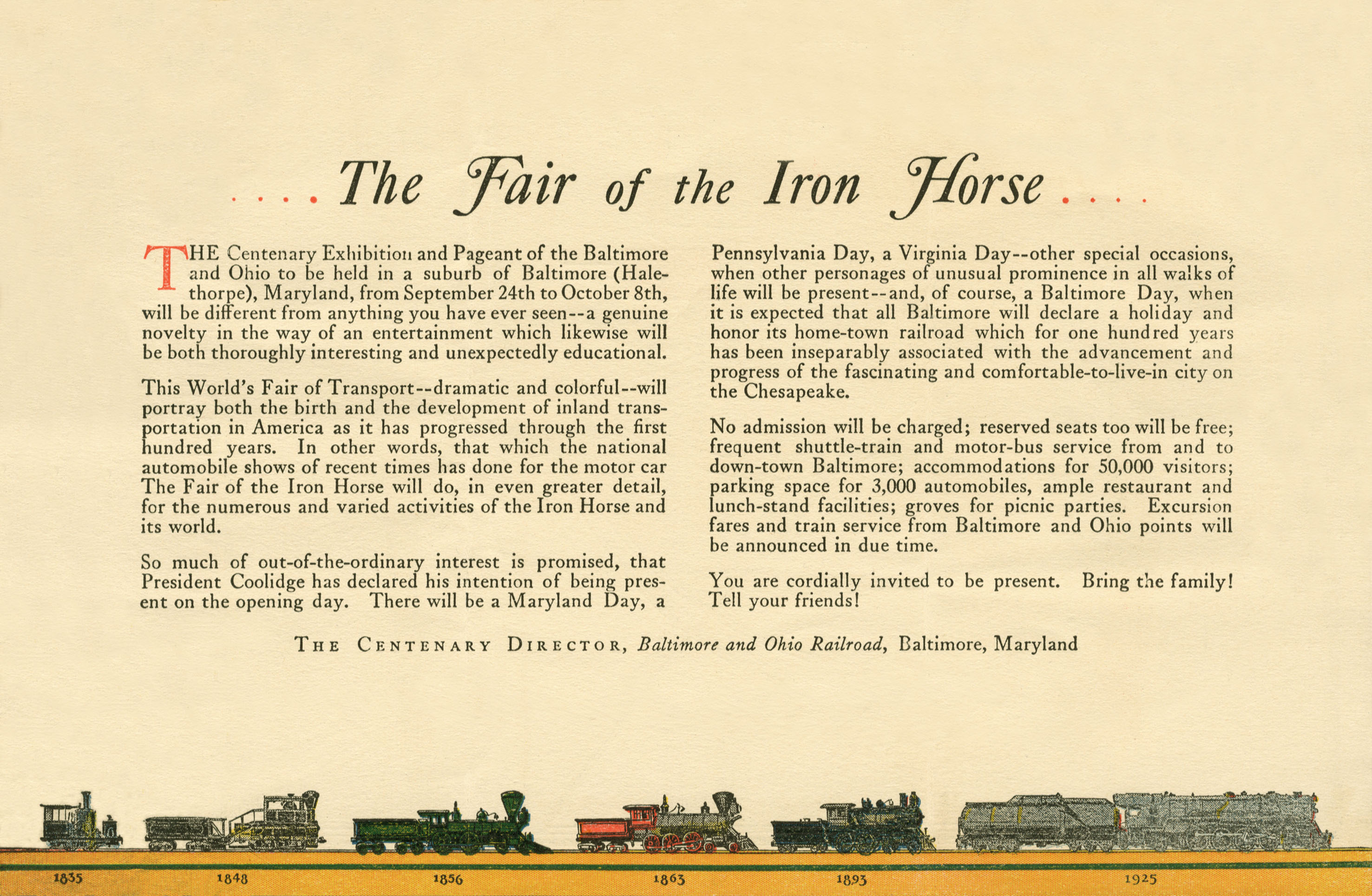 . . . . The Fair of the Iron Horse . . . .

THE Centenary Exhibition and Pageant of the Baltimore and Ohio to be held in a suburb of Baltimore (Halethorpe), Maryland, from September 24th to October 8th, will be different from anything you have ever seen--a genuine novelty in the way of an entertainment which likewise will be both thoroughly interesting and unexpectedly educational.

This World's Fair of Transport--dramatic and colorful--will portray both the birth and the development of inland transportation in America as it has progressed through the first hundred years. In other words, that which the national automobile shows of recent times has done for the motor car The Fair of the Iron Horse will do, in even greater detail, for the numerous and varied activities of the Iron Horse and its world.

So much of out-of-the-ordinary interest is promised, that President Coolidge has declared his intention of being present on the opening day. There will be a Maryland Day, a Pennsylvania Day, a Virginia Day--other special occasions, when other personages of unusual prominence in all walks of life will be present--and, of course, a Baltimore Day, when it is expected that all Baltimore will declare a holiday and honor its home-town railroad which for one hundred years has been inseparably associated with the advancement and progress of the fascinating and comfortable-to-live-in city on the Chesapeake.

No admission will be charged; reserved seats too will be free; frequent shuttle-train and motor-bus service from and to down-town Baltimore; accommodations for 50,000 visitors; parking space for 3,000 automobiles, ample restaurant and lunch-stand facilities; groves for picnic parties. Excursion fares and train service from Baltimore and Ohio points will be announced in due time.

You are cordially invited to be present. Bring the family! Tell your friends!

THE CENTENARY DIRECTOR, Baltimore and Ohio Railroad, Baltimore, Maryland

1835 1848 1856 1863 1893 1925